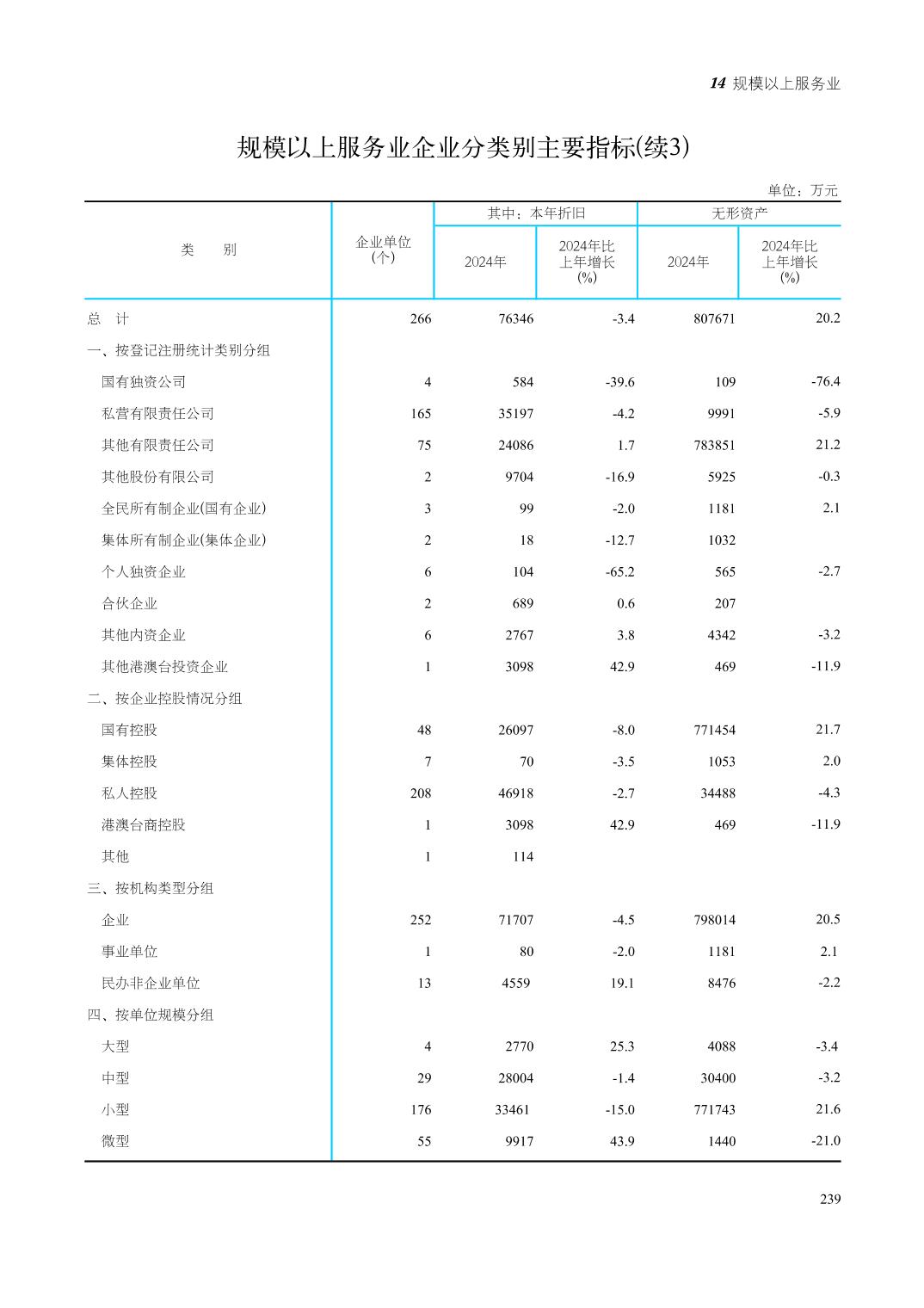 14 规模以上服务业

规模以上服务业企业分类别主要指标(续3)

单位：万元

| 类　别 | 企业单位(个) | 其中：本年折旧 2024年 | 其中：本年折旧 2024年比上年增长(%) | 无形资产 2024年 | 无形资产 2024年比上年增长(%) |
|---|---|---|---|---|---|
| 总　计 | 266 | 76346 | -3.4 | 807671 | 20.2 |
| 一、按登记注册统计类别分组 | | | | | |
| 国有独资公司 | 4 | 584 | -39.6 | 109 | -76.4 |
| 私营有限责任公司 | 165 | 35197 | -4.2 | 9991 | -5.9 |
| 其他有限责任公司 | 75 | 24086 | 1.7 | 783851 | 21.2 |
| 其他股份有限公司 | 2 | 9704 | -16.9 | 5925 | -0.3 |
| 全民所有制企业(国有企业) | 3 | 99 | -2.0 | 1181 | 2.1 |
| 集体所有制企业(集体企业) | 2 | 18 | -12.7 | 1032 | |
| 个人独资企业 | 6 | 104 | -65.2 | 565 | -2.7 |
| 合伙企业 | 2 | 689 | 0.6 | 207 | |
| 其他内资企业 | 6 | 2767 | 3.8 | 4342 | -3.2 |
| 其他港澳台投资企业 | 1 | 3098 | 42.9 | 469 | -11.9 |
| 二、按企业控股情况分组 | | | | | |
| 国有控股 | 48 | 26097 | -8.0 | 771454 | 21.7 |
| 集体控股 | 7 | 70 | -3.5 | 1053 | 2.0 |
| 私人控股 | 208 | 46918 | -2.7 | 34488 | -4.3 |
| 港澳台商控股 | 1 | 3098 | 42.9 | 469 | -11.9 |
| 其他 | 1 | 114 | | | |
| 三、按机构类型分组 | | | | | |
| 企业 | 252 | 71707 | -4.5 | 798014 | 20.5 |
| 事业单位 | 1 | 80 | -2.0 | 1181 | 2.1 |
| 民办非企业单位 | 13 | 4559 | 19.1 | 8476 | -2.2 |
| 四、按单位规模分组 | | | | | |
| 大型 | 4 | 2770 | 25.3 | 4088 | -3.4 |
| 中型 | 29 | 28004 | -1.4 | 30400 | -3.2 |
| 小型 | 176 | 33461 | -15.0 | 771743 | 21.6 |
| 微型 | 55 | 9917 | 43.9 | 1440 | -21.0 |

239